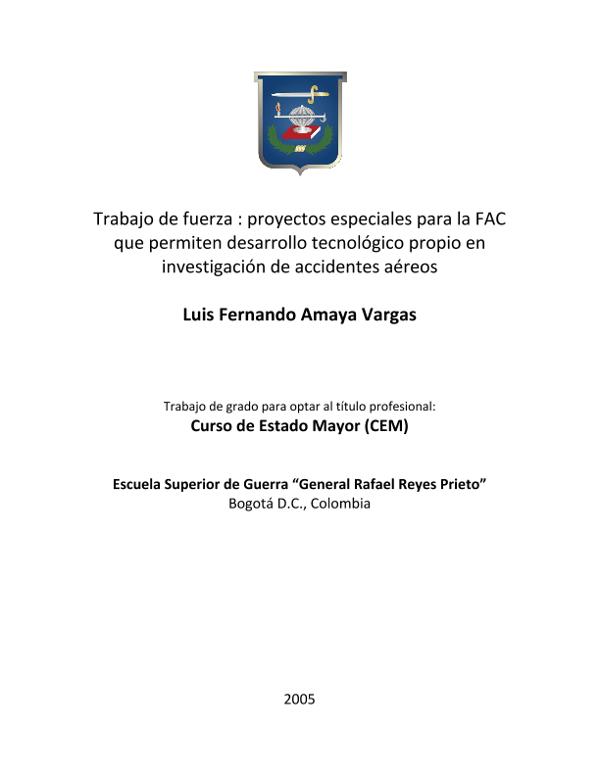 Trabajo de fuerza : proyectos especiales para la FAC que permiten desarrollo tecnológico propio en investigación de accidentes aéreos

Luis Fernando Amaya Vargas

Trabajo de grado para optar al título profesional:
Curso de Estado Mayor (CEM)

Escuela Superior de Guerra “General Rafael Reyes Prieto”
Bogotá D.C., Colombia

2005